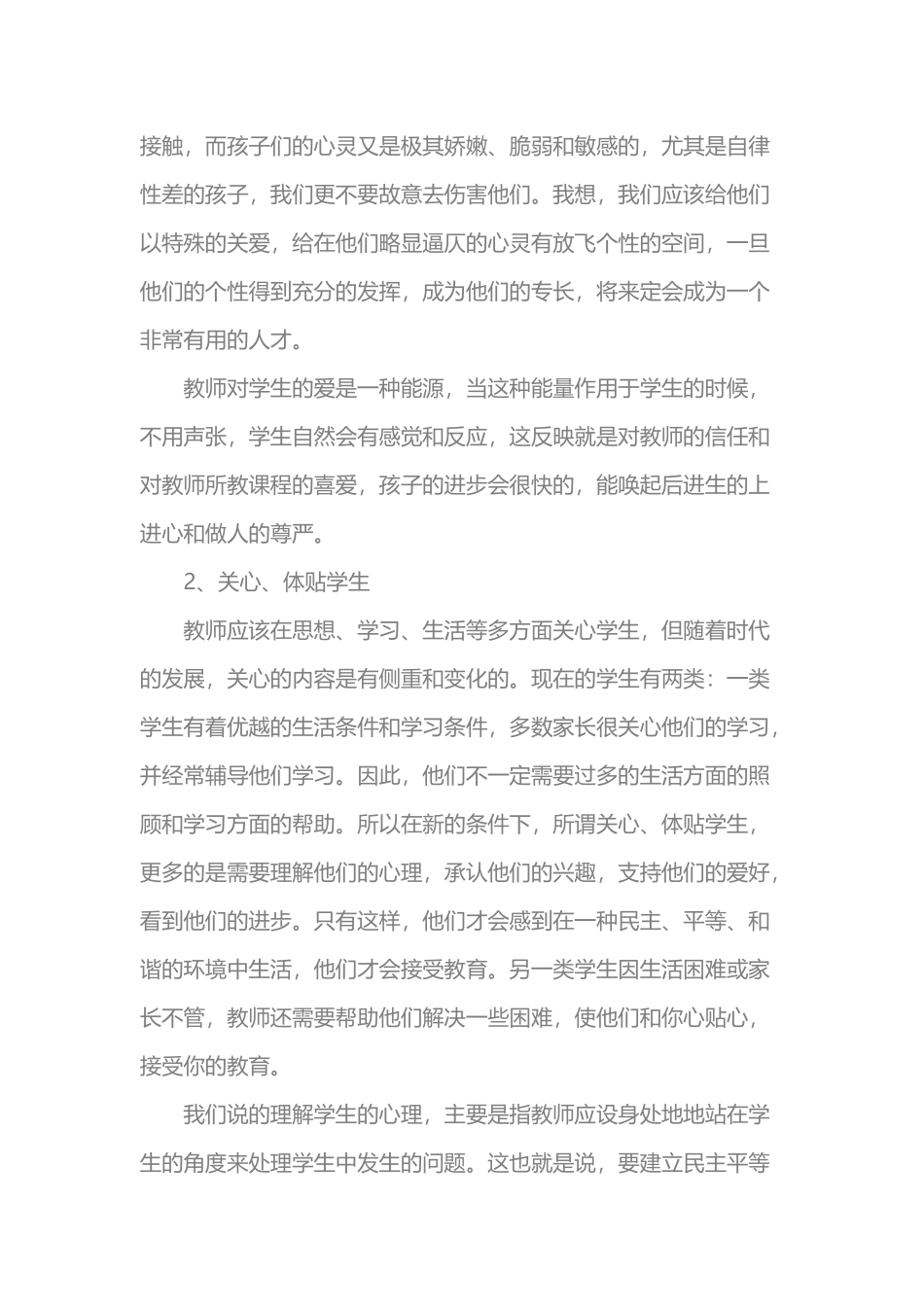 接触，而孩子们的心灵又是极其娇嫩、脆弱和敏感的，尤其是自律性差的孩子，我们更不要故意去伤害他们。我想，我们应该给他们以特殊的关爱，给在他们略显逼仄的心灵有放飞个性的空间，一旦他们的个性得到充分的发挥，成为他们的专长，将来定会成为一个非常有用的人才。

教师对学生的爱是一种能源，当这种能量作用于学生的时候，不用声张，学生自然会有感觉和反应，这反映就是对教师的信任和对教师所教课程的喜爱，孩子的进步会很快的，能唤起后进生的上进心和做人的尊严。

2、关心、体贴学生

教师应该在思想、学习、生活等多方面关心学生，但随着时代的发展，关心的内容是有侧重和变化的。现在的学生有两类：一类学生有着优越的生活条件和学习条件，多数家长很关心他们的学习，并经常辅导他们学习。因此，他们不一定需要过多的生活方面的照顾和学习方面的帮助。所以在新的条件下，所谓关心、体贴学生，更多的是需要理解他们的心理，承认他们的兴趣，支持他们的爱好，看到他们的进步。只有这样，他们才会感到在一种民主、平等、和谐的环境中生活，他们才会接受教育。另一类学生因生活困难或家长不管，教师还需要帮助他们解决一些困难，使他们和你心贴心，接受你的教育。

我们说的理解学生的心理，主要是指教师应设身处地地站在学生的角度来处理学生中发生的问题。这也就是说，要建立民主平等